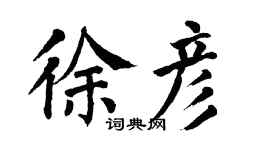 徐彦
词典网